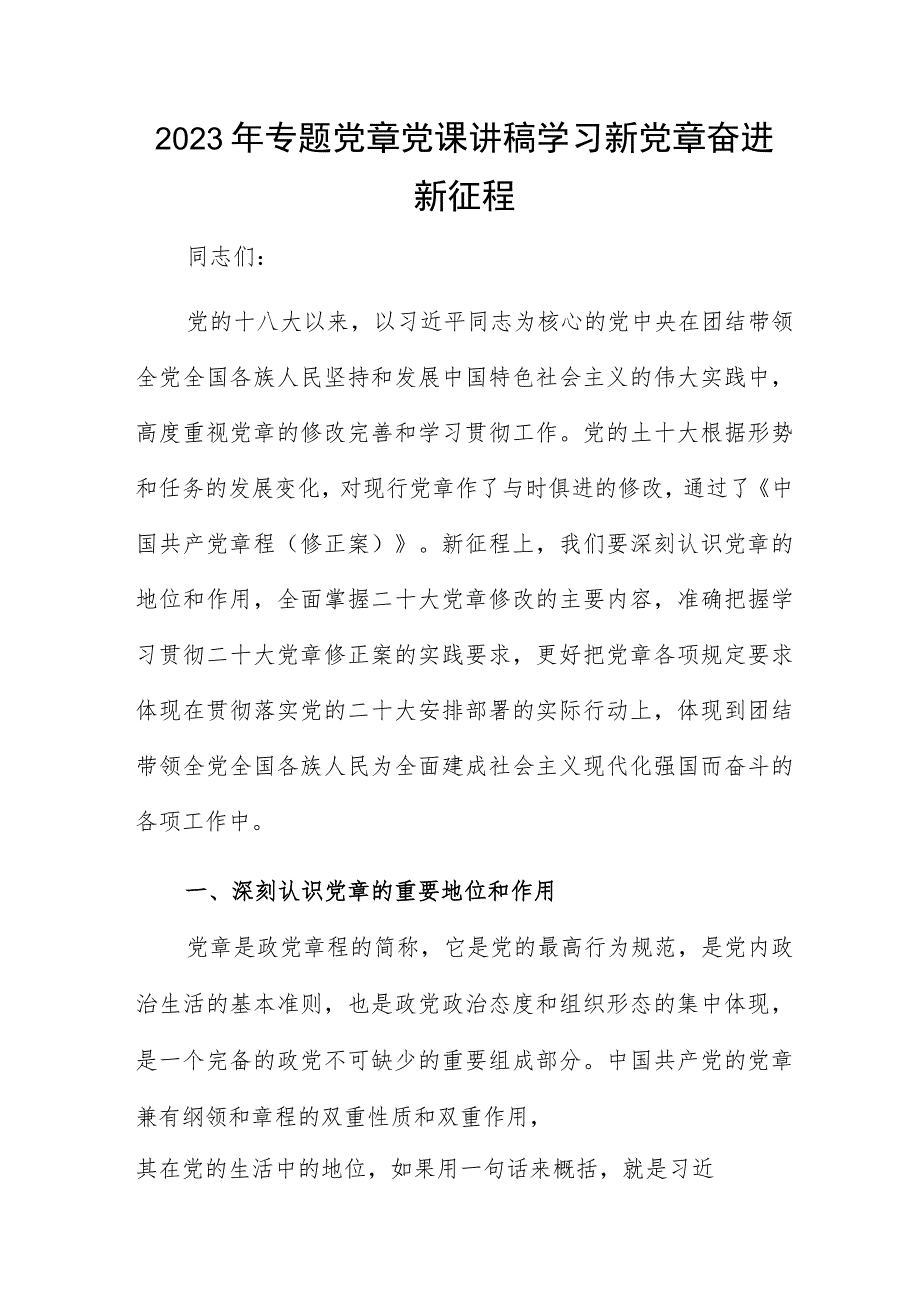 2023年专题党章党课讲稿学习新党章奋进新征程

同志们：

党的十八大以来，以习近平同志为核心的党中央在团结带领全党全国各族人民坚持和发展中国特色社会主义的伟大实践中，高度重视党章的修改完善和学习贯彻工作。党的土十大根据形势和任务的发展变化，对现行党章作了与时俱进的修改，通过了《中国共产党章程（修正案）》。新征程上，我们要深刻认识党章的地位和作用，全面掌握二十大党章修改的主要内容，准确把握学习贯彻二十大党章修正案的实践要求，更好把党章各项规定要求体现在贯彻落实党的二十大安排部署的实际行动上，体现到团结带领全党全国各族人民为全面建成社会主义现代化强国而奋斗的各项工作中。

一、深刻认识党章的重要地位和作用

党章是政党章程的简称，它是党的最高行为规范，是党内政治生活的基本准则，也是政党政治态度和组织形态的集中体现，是一个完备的政党不可缺少的重要组成部分。中国共产党的党章兼有纲领和章程的双重性质和双重作用，

其在党的生活中的地位，如果用一句话来概括，就是习近